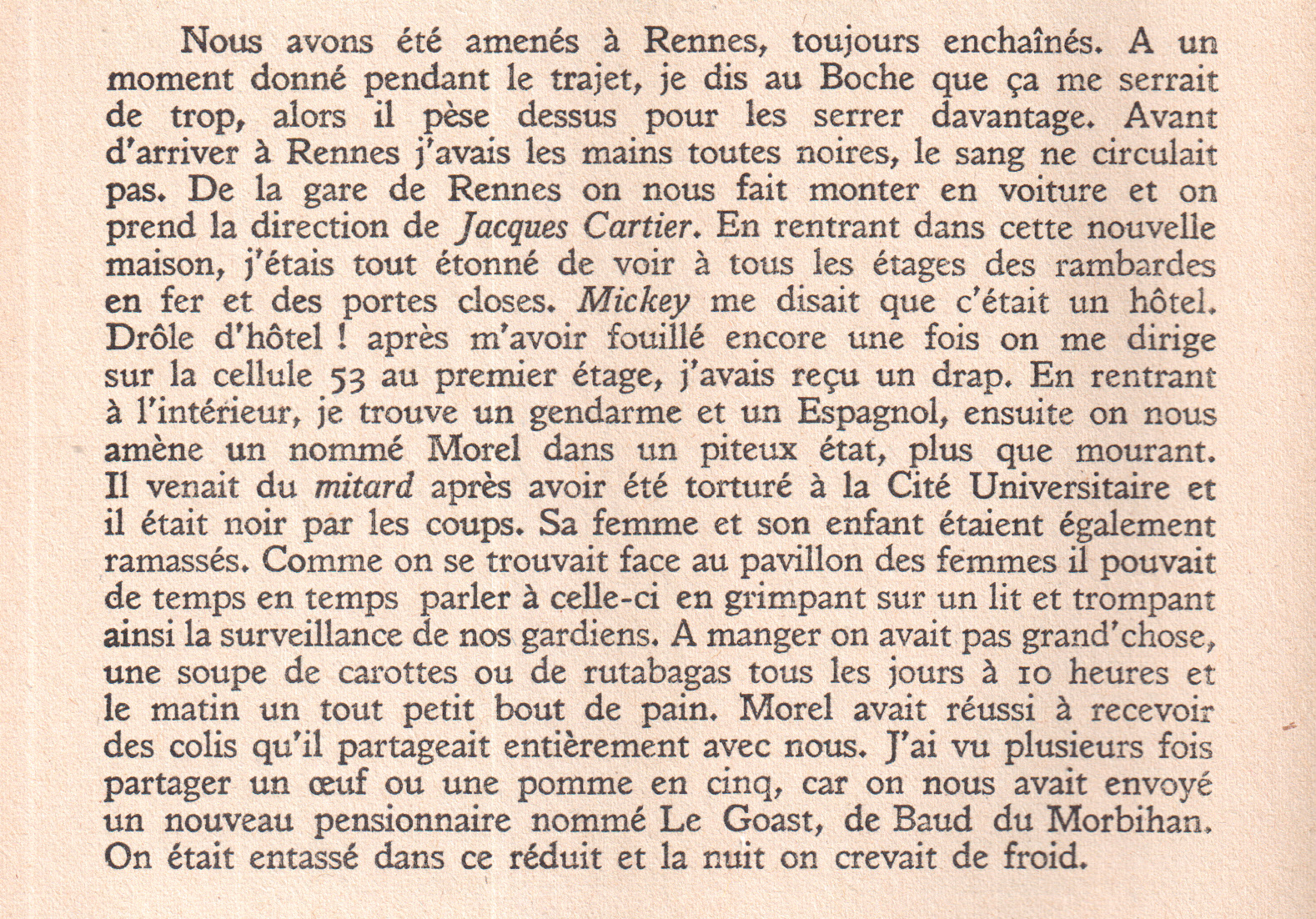 Nous avons été amenés à Rennes, toujours enchaînés. A un moment donné pendant le trajet, je dis au Boche que ça me serrait de trop, alors il pèse dessus pour les serrer davantage. Avant d'arriver à Rennes j'avais les mains toutes noires, le sang ne circulait pas. De la gare de Rennes on nous fait monter en voiture et on prend la direction de Jacques Cartier. En rentrant dans cette nouvelle maison, j'étais tout étonné de voir à tous les étages des rambardes en fer et des portes closes. Mickey me disait que c'était un hôtel. Drôle d'hôtel ! après m'avoir fouillé encore une fois on me dirige sur la cellule 53 au premier étage, j'avais reçu un drap. En rentrant à l'intérieur, je trouve un gendarme et un Espagnol, ensuite on nous amène un nommé Morel dans un piteux état, plus que mourant. Il venait du mitard après avoir été torturé à la Cité Universitaire et il était noir par les coups. Sa femme et son enfant étaient également ramassés. Comme on se trouvait face au pavillon des femmes il pouvait de temps en temps parler à celle-ci en grimpant sur un lit et trompant ainsi la surveillance de nos gardiens. A manger on avait pas grand'chose, une soupe de carottes ou de rutabagas tous les jours à 10 heures et le matin un tout petit bout de pain. Morel avait réussi à recevoir des colis qu'il partageait entièrement avec nous. J'ai vu plusieurs fois partager un œuf ou une pomme en cinq, car on nous avait envoyé un nouveau pensionnaire nommé Le Goast, de Baud du Morbihan. On était entassé dans ce réduit et la nuit on crevait de froid.